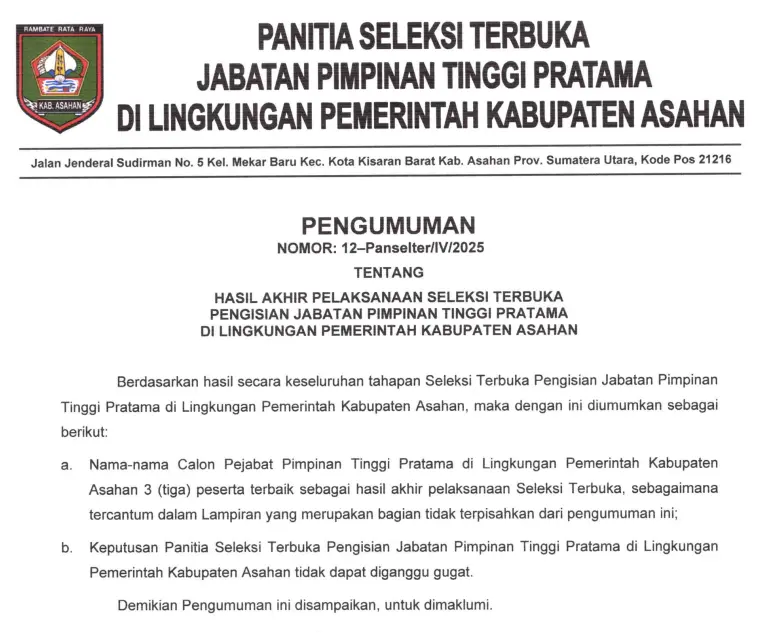 RAMBATE RATA RAYA
KAB. ASAHAN

PANITIA SELEKSI TERBUKA
JABATAN PIMPINAN TINGGI PRATAMA
DI LINGKUNGAN PEMERINTAH KABUPATEN ASAHAN

Jalan Jenderal Sudirman No. 5 Kel. Mekar Baru Kec. Kota Kisaran Barat Kab. Asahan Prov. Sumatera Utara, Kode Pos 21216

PENGUMUMAN
NOMOR: 12–Panselter/IV/2025
TENTANG
HASIL AKHIR PELAKSANAAN SELEKSI TERBUKA
PENGISIAN JABATAN PIMPINAN TINGGI PRATAMA
DI LINGKUNGAN PEMERINTAH KABUPATEN ASAHAN

Berdasarkan hasil secara keseluruhan tahapan Seleksi Terbuka Pengisian Jabatan Pimpinan Tinggi Pratama di Lingkungan Pemerintah Kabupaten Asahan, maka dengan ini diumumkan sebagai berikut:

a. Nama-nama Calon Pejabat Pimpinan Tinggi Pratama di Lingkungan Pemerintah Kabupaten Asahan 3 (tiga) peserta terbaik sebagai hasil akhir pelaksanaan Seleksi Terbuka, sebagaimana tercantum dalam Lampiran yang merupakan bagian tidak terpisahkan dari pengumuman ini;

b. Keputusan Panitia Seleksi Terbuka Pengisian Jabatan Pimpinan Tinggi Pratama di Lingkungan Pemerintah Kabupaten Asahan tidak dapat diganggu gugat.

Demikian Pengumuman ini disampaikan, untuk dimaklumi.